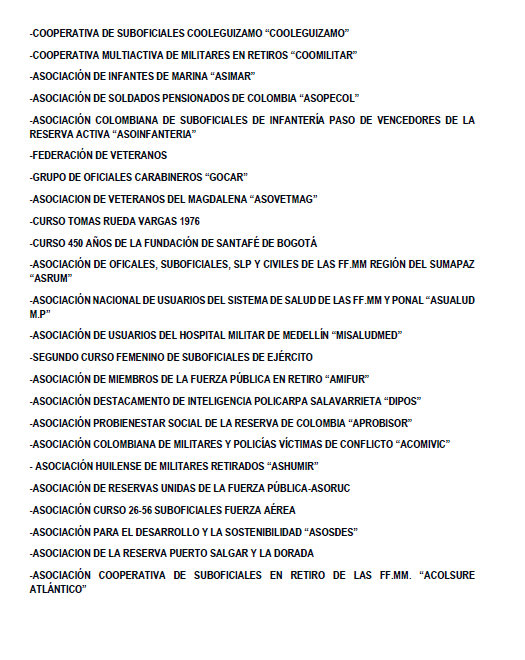 -COOPERATIVA DE SUBOFICIALES COOLEGUIZAMO “COOLEGUIZAMO”

-COOPERATIVA MULTIACTIVA DE MILITARES EN RETIROS “COOMILITAR”

-ASOCIACIÓN DE INFANTES DE MARINA “ASIMAR”

-ASOCIACIÓN DE SOLDADOS PENSIONADOS DE COLOMBIA “ASOPECOL”

-ASOCIACIÓN COLOMBIANA DE SUBOFICIALES DE INFANTERÍA PASO DE VENCEDORES DE LA RESERVA ACTIVA “ASOINFANTERIA”

-FEDERACIÓN DE VETERANOS

-GRUPO DE OFICIALES CARABINEROS “GOCAR”

-ASOCIACION DE VETERANOS DEL MAGDALENA “ASOVETMAG”

-CURSO TOMAS RUEDA VARGAS 1976

-CURSO 450 AÑOS DE LA FUNDACIÓN DE SANTAFÉ DE BOGOTÁ

-ASOCIACIÓN DE OFICALES, SUBOFICIALES, SLP Y CIVILES DE LAS FF.MM REGIÓN DEL SUMAPAZ “ASRUM”

-ASOCIACIÓN NACIONAL DE USUARIOS DEL SISTEMA DE SALUD DE LAS FF.MM Y PONAL “ASUALUD M.P”

-ASOCIACIÓN DE USUARIOS DEL HOSPITAL MILITAR DE MEDELLÍN “MISALUDMED”

-SEGUNDO CURSO FEMENINO DE SUBOFICIALES DE EJÉRCITO

-ASOCIACIÓN DE MIEMBROS DE LA FUERZA PÚBLICA EN RETIRO “AMIFUR”

-ASOCIACIÓN DESTACAMENTO DE INTELIGENCIA POLICARPA SALAVARRIETA “DIPOS”

-ASOCIACIÓN PROBIENESTAR SOCIAL DE LA RESERVA DE COLOMBIA “APROBISOR”

-ASOCIACIÓN COLOMBIANA DE MILITARES Y POLICÍAS VÍCTIMAS DE CONFLICTO “ACOMIVIC”

- ASOCIACIÓN HUILENSE DE MILITARES RETIRADOS “ASHUMIR”

-ASOCIACIÓN DE RESERVAS UNIDAS DE LA FUERZA PÚBLICA-ASORUC

-ASOCIACIÓN CURSO 26-56 SUBOFICIALES FUERZA AÉREA

-ASOCIACIÓN PARA EL DESARROLLO Y LA SOSTENIBILIDAD “ASOSDES”

-ASOCIACION DE LA RESERVA PUERTO SALGAR Y LA DORADA

-ASOCIACIÓN COOPERATIVA DE SUBOFICIALES EN RETIRO DE LAS FF.MM. “ACOLSURE ATLÁNTICO”